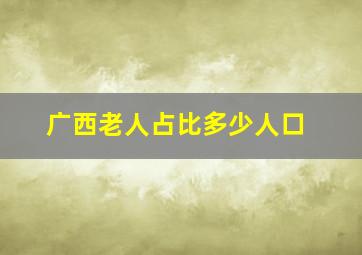 广西老人占比多少人口